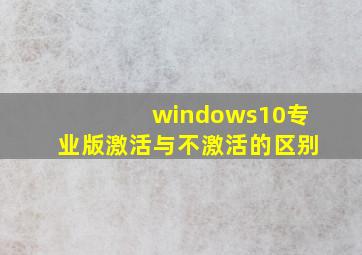 windows10专业版激活与不激活的区别